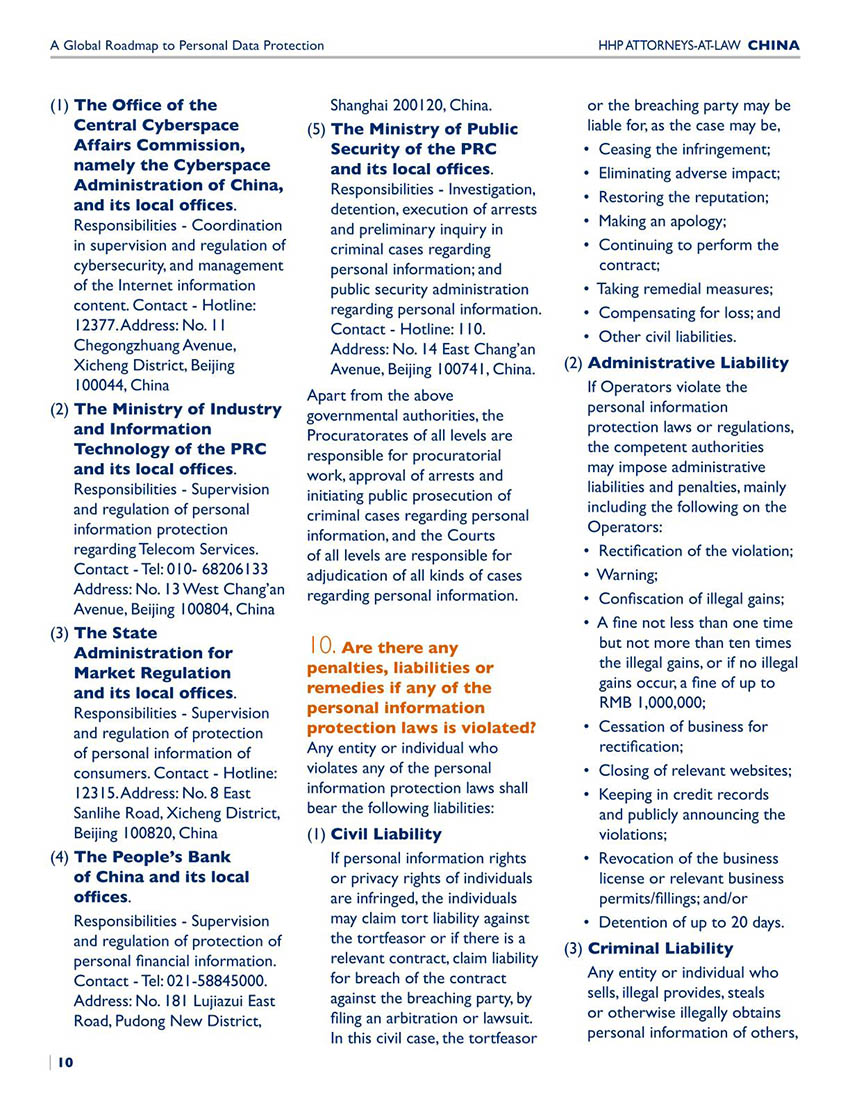 A Global Roadmap to Personal Data Protection

HHP ATTORNEYS-AT-LAW CHINA

(1) The Office of the Central Cyberspace Affairs Commission, namely the Cyberspace Administration of China, and its local offices. Responsibilities - Coordination in supervision and regulation of cybersecurity, and management of the Internet information content. Contact - Hotline: 12377. Address: No. 11 Chegongzhuang Avenue, Xicheng District, Beijing 100044, China

(2) The Ministry of Industry and Information Technology of the PRC and its local offices. Responsibilities - Supervision and regulation of personal information protection regarding Telecom Services. Contact - Tel: 010- 68206133 Address: No. 13 West Chang'an Avenue, Beijing 100804, China

(3) The State Administration for Market Regulation and its local offices. Responsibilities - Supervision and regulation of protection of personal information of consumers. Contact - Hotline: 12315. Address: No. 8 East Sanlihe Road, Xicheng District, Beijing 100820, China

(4) The People's Bank of China and its local offices. Responsibilities - Supervision and regulation of protection of personal financial information. Contact - Tel: 021-58845000. Address: No. 181 Lujiazui East Road, Pudong New District, Shanghai 200120, China.

(5) The Ministry of Public Security of the PRC and its local offices. Responsibilities - Investigation, detention, execution of arrests and preliminary inquiry in criminal cases regarding personal information; and public security administration regarding personal information. Contact - Hotline: 110. Address: No. 14 East Chang'an Avenue, Beijing 100741, China.

Apart from the above governmental authorities, the Procuratorates of all levels are responsible for procuratorial work, approval of arrests and initiating public prosecution of criminal cases regarding personal information, and the Courts of all levels are responsible for adjudication of all kinds of cases regarding personal information.

10. Are there any penalties, liabilities or remedies if any of the personal information protection laws is violated?
Any entity or individual who violates any of the personal information protection laws shall bear the following liabilities:

(1) Civil Liability
If personal information rights or privacy rights of individuals are infringed, the individuals may claim tort liability against the tortfeasor or if there is a relevant contract, claim liability for breach of the contract against the breaching party, by filing an arbitration or lawsuit. In this civil case, the tortfeasor or the breaching party may be liable for, as the case may be,
• Ceasing the infringement;
• Eliminating adverse impact;
• Restoring the reputation;
• Making an apology;
• Continuing to perform the contract;
• Taking remedial measures;
• Compensating for loss; and
• Other civil liabilities.

(2) Administrative Liability
If Operators violate the personal information protection laws or regulations, the competent authorities may impose administrative liabilities and penalties, mainly including the following on the Operators:
• Rectification of the violation;
• Warning;
• Confiscation of illegal gains;
• A fine not less than one time but not more than ten times the illegal gains, or if no illegal gains occur, a fine of up to RMB 1,000,000;
• Cessation of business for rectification;
• Closing of relevant websites;
• Keeping in credit records and publicly announcing the violations;
• Revocation of the business license or relevant business permits/fillings; and/or
• Detention of up to 20 days.

(3) Criminal Liability
Any entity or individual who sells, illegal provides, steals or otherwise illegally obtains personal information of others,

10